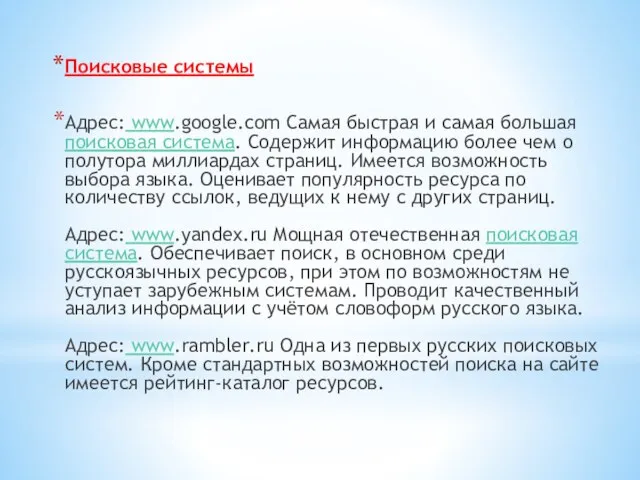 *Поисковые системы

*Адрес: www.google.com Самая быстрая и самая большая поисковая система. Содержит информацию более чем о полутора миллиардах страниц. Имеется возможность выбора языка. Оценивает популярность ресурса по количеству ссылок, ведущих к нему с других страниц.

Адрес: www.yandex.ru Мощная отечественная поисковая система. Обеспечивает поиск, в основном среди русскоязычных ресурсов, при этом по возможностям не уступает зарубежным системам. Проводит качественный анализ информации с учётом словоформ русского языка.

Адрес: www.rambler.ru Одна из первых русских поисковых систем. Кроме стандартных возможностей поиска на сайте имеется рейтинг-каталог ресурсов.